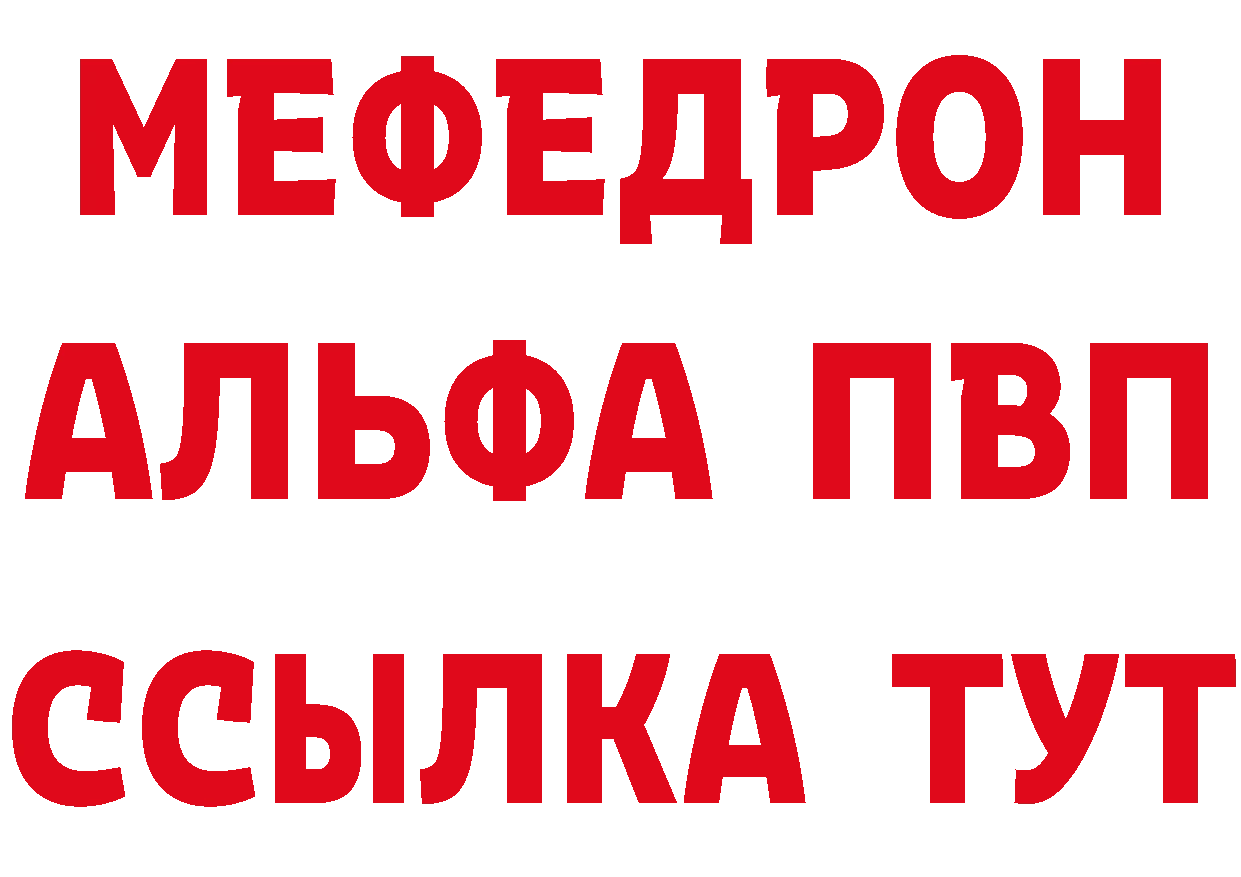 МЕФЕДРОН
АЛЬФА ПВП
ССЫЛКА ТУТ